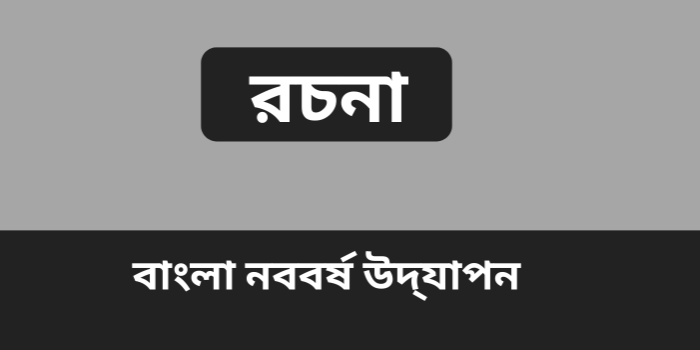 রচনা

বাংলা নববর্ষ উদ্‌যাপন